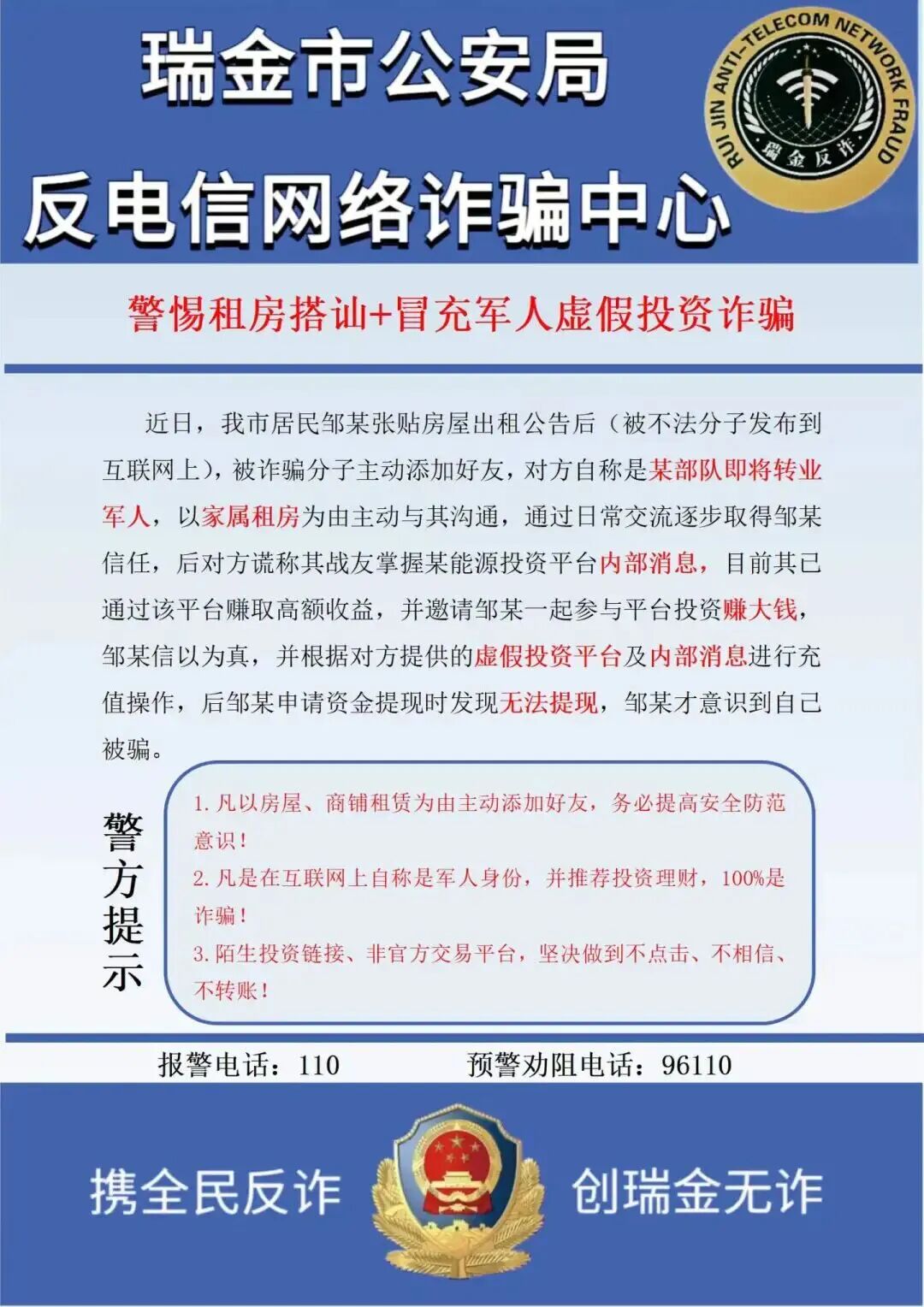 瑞金市公安局
反电信网络诈骗中心

RUI JIN ANTI-TELECOM NETWORK FRAUD
瑞金反诈

警惕租房搭讪+冒充军人虚假投资诈骗

近日，我市居民邹某张贴房屋出租公告后（被不法分子发布到互联网上），被诈骗分子主动添加好友，对方自称是某部队即将转业军人，以家属租房为由主动与其沟通，通过日常交流逐步取得邹某信任，后对方谎称其战友掌握某能源投资平台内部消息，目前其已通过该平台赚取高额收益，并邀请邹某一起参与平台投资赚大钱，邹某信以为真，并根据对方提供的虚假投资平台及内部消息进行充值操作，后邹某申请资金提现时发现无法提现，邹某才意识到自己被骗。

警方提示

1. 凡以房屋、商铺租赁为由主动添加好友，务必提高安全防范意识！
2. 凡是在互联网上自称是军人身份，并推荐投资理财，100%是诈骗！
3. 陌生投资链接、非官方交易平台，坚决做到不点击、不相信、不转账！

报警电话：110　　预警劝阻电话：96110

携全民反诈　创瑞金无诈